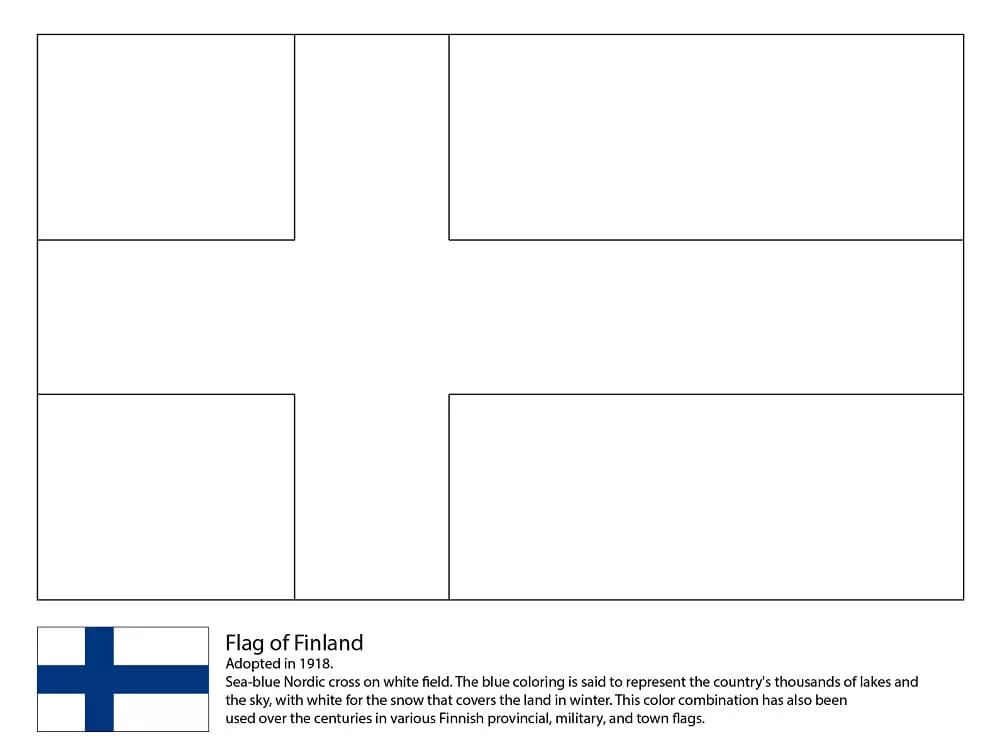 Flag of Finland
Adopted in 1918.
Sea-blue Nordic cross on white field. The blue coloring is said to represent the country's thousands of lakes and the sky, with white for the snow that covers the land in winter. This color combination has also been used over the centuries in various Finnish provincial, military, and town flags.